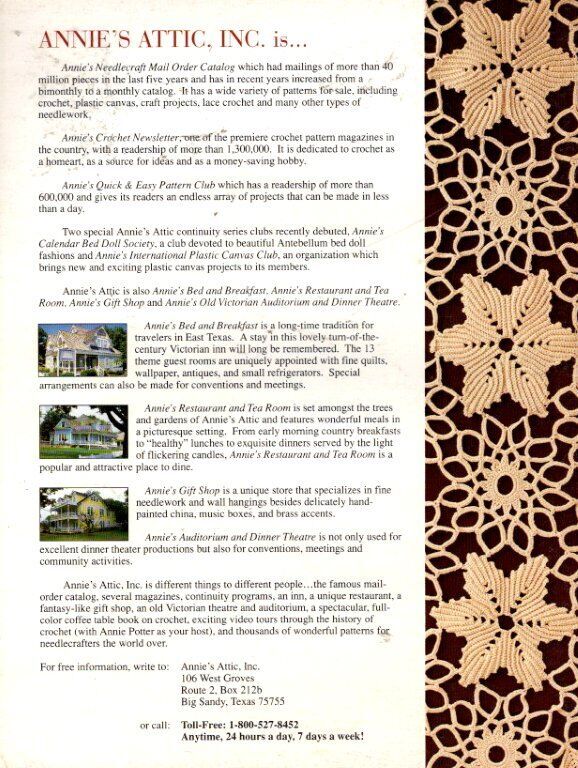 ANNIE'S ATTIC, INC. is...

Annie's Needlecraft Mail Order Catalog which had mailings of more than 40 million pieces in the last five years and has in recent years increased from a bimonthly to a monthly catalog. It has a wide variety of patterns for sale, including crochet, plastic canvas, craft projects, lace crochet and many other types of needlework.

Annie's Crochet Newsletter, one of the premiere crochet pattern magazines in the country, with a readership of more than 1,300,000. It is dedicated to crochet as a homeart, as a source for ideas and as a money-saving hobby.

Annie's Quick & Easy Pattern Club which has a readership of more than 600,000 and gives its readers an endless array of projects that can be made in less than a day.

Two special Annie's Attic continuity series clubs recently debuted, Annie's Calendar Bed Doll Society, a club devoted to beautiful Antebellum bed doll fashions and Annie's International Plastic Canvas Club, an organization which brings new and exciting plastic canvas projects to its members.

Annie's Attic is also Annie's Bed and Breakfast, Annie's Restaurant and Tea Room, Annie's Gift Shop and Annie's Old Victorian Auditorium and Dinner Theatre.

Annie's Bed and Breakfast is a long-time tradition for travelers in East Texas. A stay in this lovely turn-of-the-century Victorian inn will long be remembered. The 13 theme guest rooms are uniquely appointed with fine quilts, wallpaper, antiques, and small refrigerators. Special arrangements can also be made for conventions and meetings.

Annie's Restaurant and Tea Room is set amongst the trees and gardens of Annie's Attic and features wonderful meals in a picturesque setting. From early morning country breakfasts to "healthy" lunches to exquisite dinners served by the light of flickering candles, Annie's Restaurant and Tea Room is a popular and attractive place to dine.

Annie's Gift Shop is a unique store that specializes in fine needlework and wall hangings besides delicately hand-painted china, music boxes, and brass accents.

Annie's Auditorium and Dinner Theatre is not only used for excellent dinner theater productions but also for conventions, meetings and community activities.

Annie's Attic, Inc. is different things to different people...the famous mail-order catalog, several magazines, continuity programs, an inn, a unique restaurant, a fantasy-like gift shop, an old Victorian theatre and auditorium, a spectacular, full-color coffee table book on crochet, exciting video tours through the history of crochet (with Annie Potter as your host), and thousands of wonderful patterns for needlecrafters the world over.

For free information, write to: Annie's Attic, Inc.
106 West Groves
Route 2, Box 212b
Big Sandy, Texas 75755

or call: Toll-Free: 1-800-527-8452
Anytime, 24 hours a day, 7 days a week!